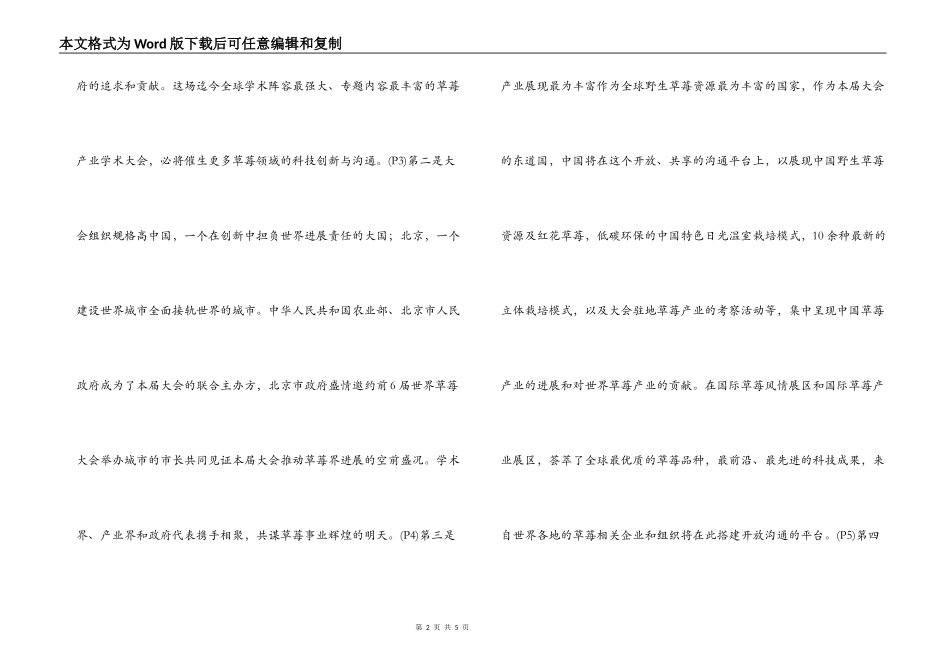 本文格式为Word版下载后可任意编辑和复制

府的追求和贡献。这场迄今全球学术阵容最强大、专题内容最丰富的草莓产业学术大会，必将催生更多草莓领域的科技创新与沟通。(P3)第二是大会组织规格高中国，一个在创新中担负世界进展责任的大国；北京，一个建设世界城市全面接轨世界的城市。中华人民共和国农业部、北京市人民政府成为了本届大会的联合主办方，北京市政府盛情邀约前6届世界草莓大会举办城市的市长共同见证本届大会推动草莓界进展的空前盛况。学术界、产业界和政府代表携手相聚，共谋草莓事业辉煌的明天。(P4)第三是

产业展现最为丰富作为全球野生草莓资源最为丰富的国家，作为本届大会的东道国，中国将在这个开放、共享的沟通平台上，以展现中国野生草莓资源及红花草莓，低碳环保的中国特色日光温室栽培模式，10余种最新的立体栽培模式，以及大会驻地草莓产业的考察活动等，集中呈现中国草莓产业的进展和对世界草莓产业的贡献。在国际草莓风情展区和国际草莓产业展区，荟萃了全球最优质的草莓品种，最前沿、最先进的科技成果，来自世界各地的草莓相关企业和组织将在此搭建开放沟通的平台。(P5)第四

第 2 页 共 5 页